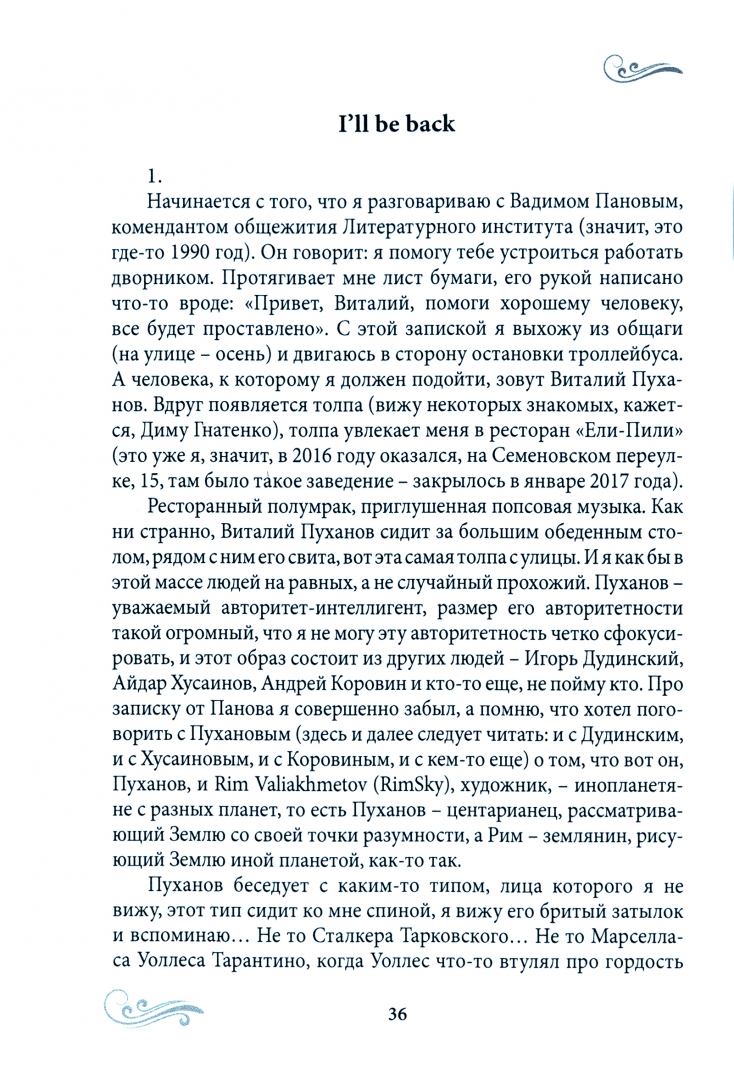 I'll be back

1.

Начинается с того, что я разговариваю с Вадимом Пановым, комендантом общежития Литературного института (значит, это где-то 1990 год). Он говорит: я помогу тебе устроиться работать дворником. Протягивает мне лист бумаги, его рукой написано что-то вроде: «Привет, Виталий, помоги хорошему человеку, все будет проставлено». С этой запиской я выхожу из общаги (на улице – осень) и двигаюсь в сторону остановки троллейбуса. А человека, к которому я должен подойти, зовут Виталий Пуханов. Вдруг появляется толпа (вижу некоторых знакомых, кажется, Диму Гнатенко), толпа увлекает меня в ресторан «Ели-Пили» (это уже я, значит, в 2016 году оказался, на Семеновском переулке, 15, там было такое заведение – закрылось в январе 2017 года).

Ресторанный полумрак, приглушенная попсовая музыка. Как ни странно, Виталий Пуханов сидит за большим обеденным столом, рядом с ним его свита, вот эта самая толпа с улицы. И я как бы в этой массе людей на равных, а не случайный прохожий. Пуханов – уважаемый авторитет-интеллигент, размер его авторитетности такой огромный, что я не могу эту авторитетность четко сфокусировать, и этот образ состоит из других людей – Игорь Дудинский, Айдар Хусаинов, Андрей Коровин и кто-то еще, не пойму кто. Про записку от Панова я совершенно забыл, а помню, что хотел поговорить с Пухановым (здесь и далее следует читать: и с Дудинским, и с Хусаиновым, и с Коровиным, и с кем-то еще) о том, что вот он, Пуханов, и Rim Valiakhmetov (RimSky), художник, – инопланетяне с разных планет, то есть Пуханов – центарианец, рассматривающий Землю со своей точки разумности, а Рим – землянин, рисующий Землю иной планетой, как-то так.

Пуханов беседует с каким-то типом, лица которого я не вижу, этот тип сидит ко мне спиной, я вижу его бритый затылок и вспоминаю… Не то Сталкера Тарковского… Не то Марселласа Уоллеса Тарантино, когда Уоллес что-то втулял про гордость

36